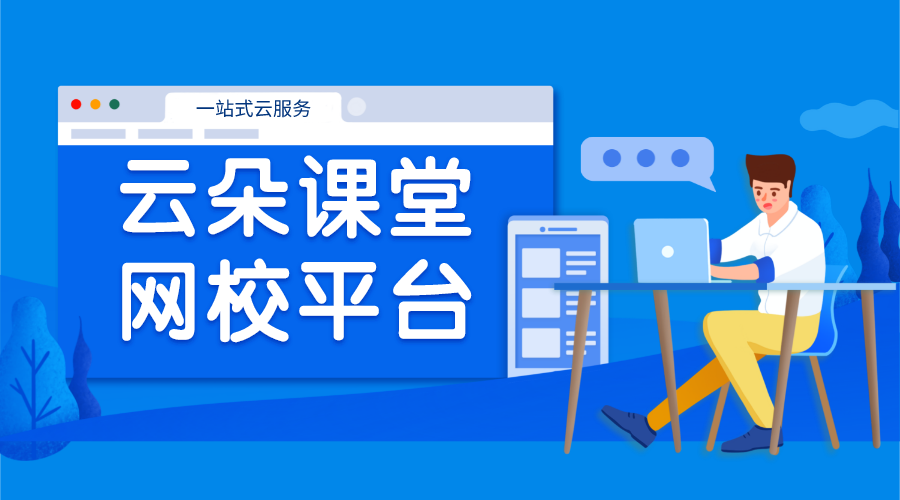 一站式云服务

云朵课堂
网校平台